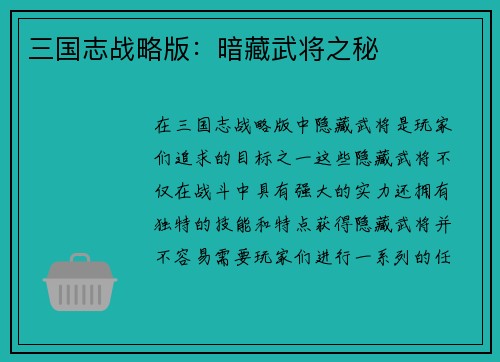 三国志战略版：暗藏武将之秘

在三国志战略版中隐藏武将是玩家们追求的目标之一这些隐藏武将不仅在战斗中具有强大的实力还拥有独特的技能和特点获得隐藏武将并不容易需要玩家们进行一系列的任